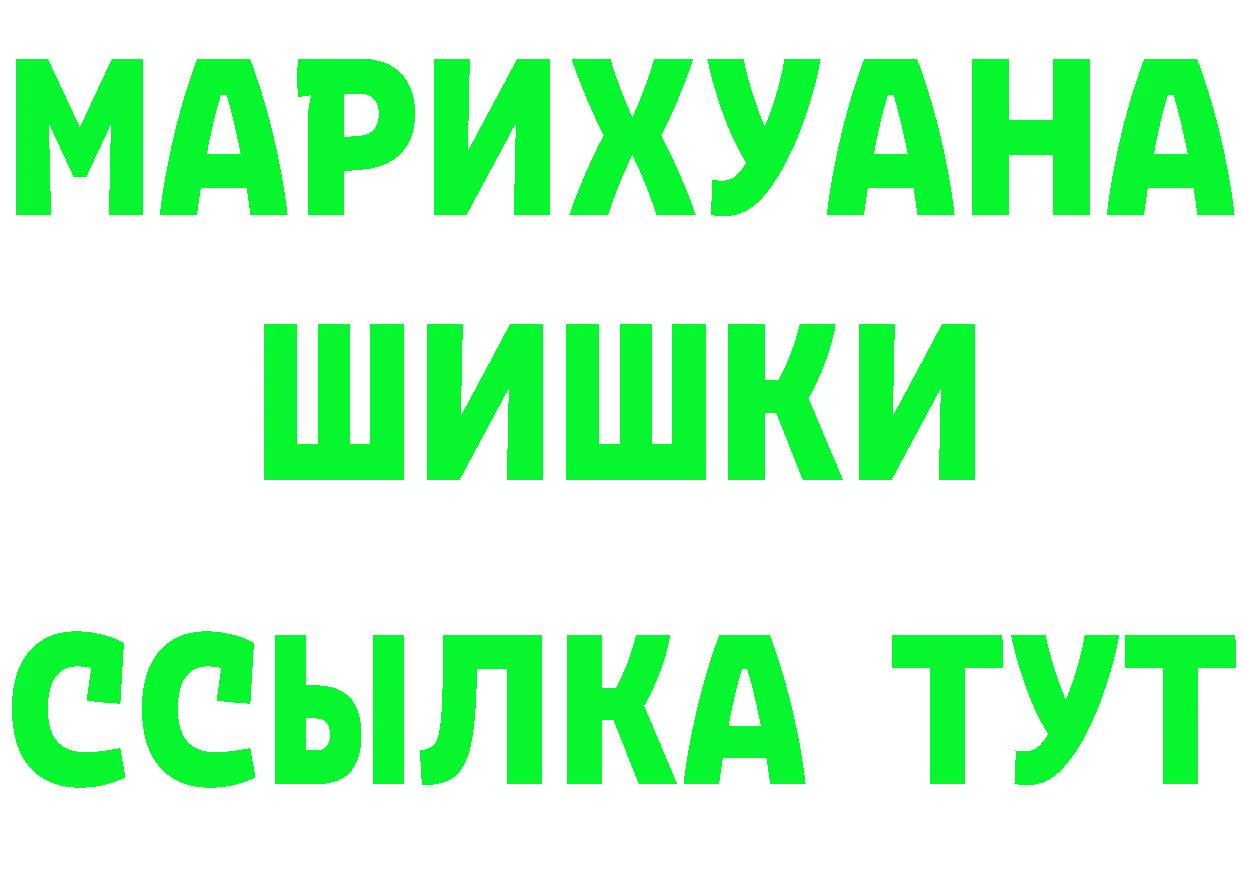 МАРИХУАНА
ШИШКИ
ССЫЛКА ТУТ